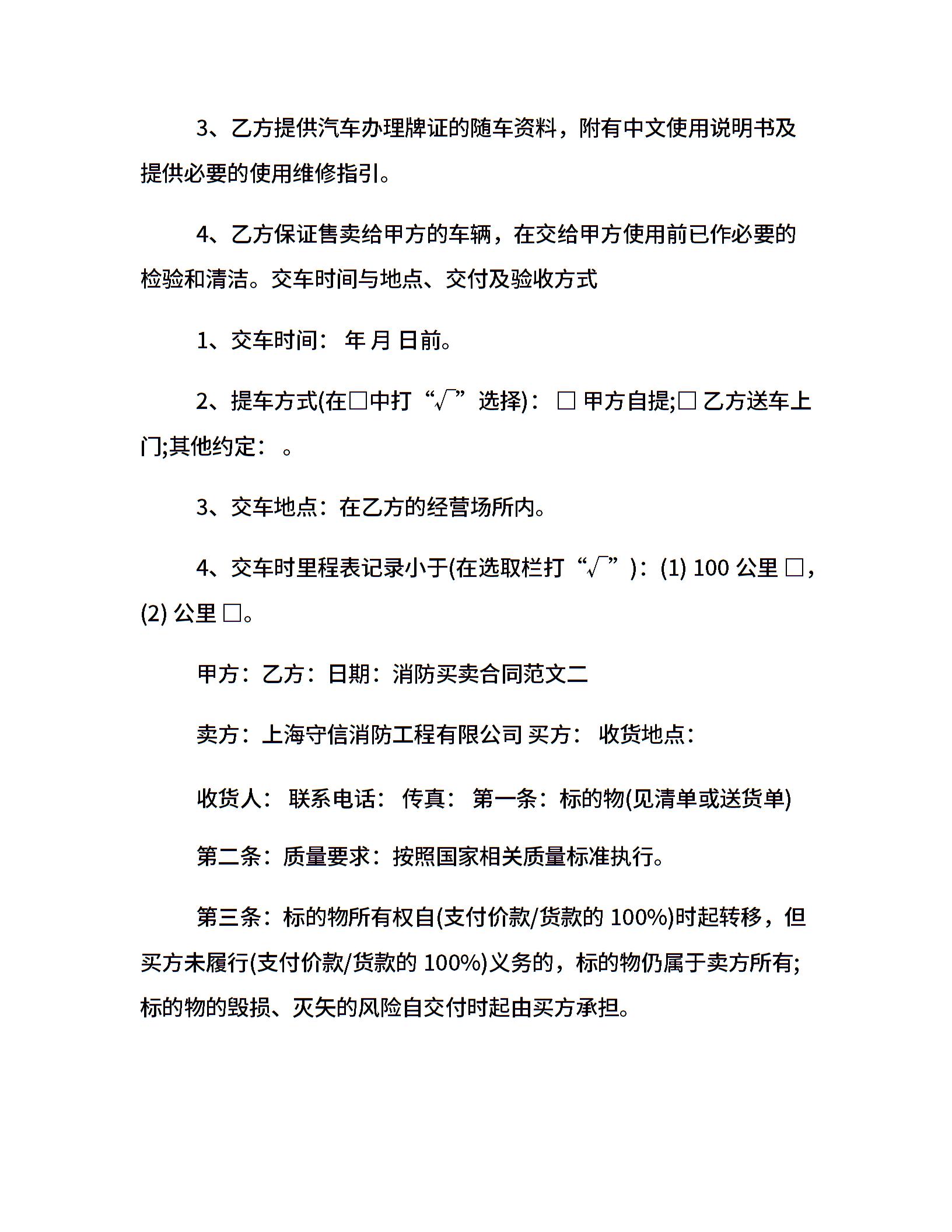 3、乙方提供汽车办理牌证的随车资料，附有中文使用说明书及提供必要的使用维修指引。

4、乙方保证售卖给甲方的车辆，在交给甲方使用前已作必要的检验和清洁。交车时间与地点、交付及验收方式

1、交车时间： 年 月 日前。

2、提车方式(在□中打“√”选择)： □ 甲方自提;□ 乙方送车上门;其他约定： 。

3、交车地点：在乙方的经营场所内。

4、交车时里程表记录小于(在选取栏打“√”)：(1) 100 公里 □，(2) 公里 □。

甲方：乙方：日期：消防买卖合同范文二

卖方：上海守信消防工程有限公司 买方： 收货地点：

收货人： 联系电话： 传真： 第一条：标的物(见清单或送货单)

第二条：质量要求：按照国家相关质量标准执行。

第三条：标的物所有权自(支付价款/货款的 100%)时起转移，但买方未履行(支付价款/货款的 100%)义务的，标的物仍属于卖方所有;标的物的毁损、灭失的风险自交付时起由买方承担。